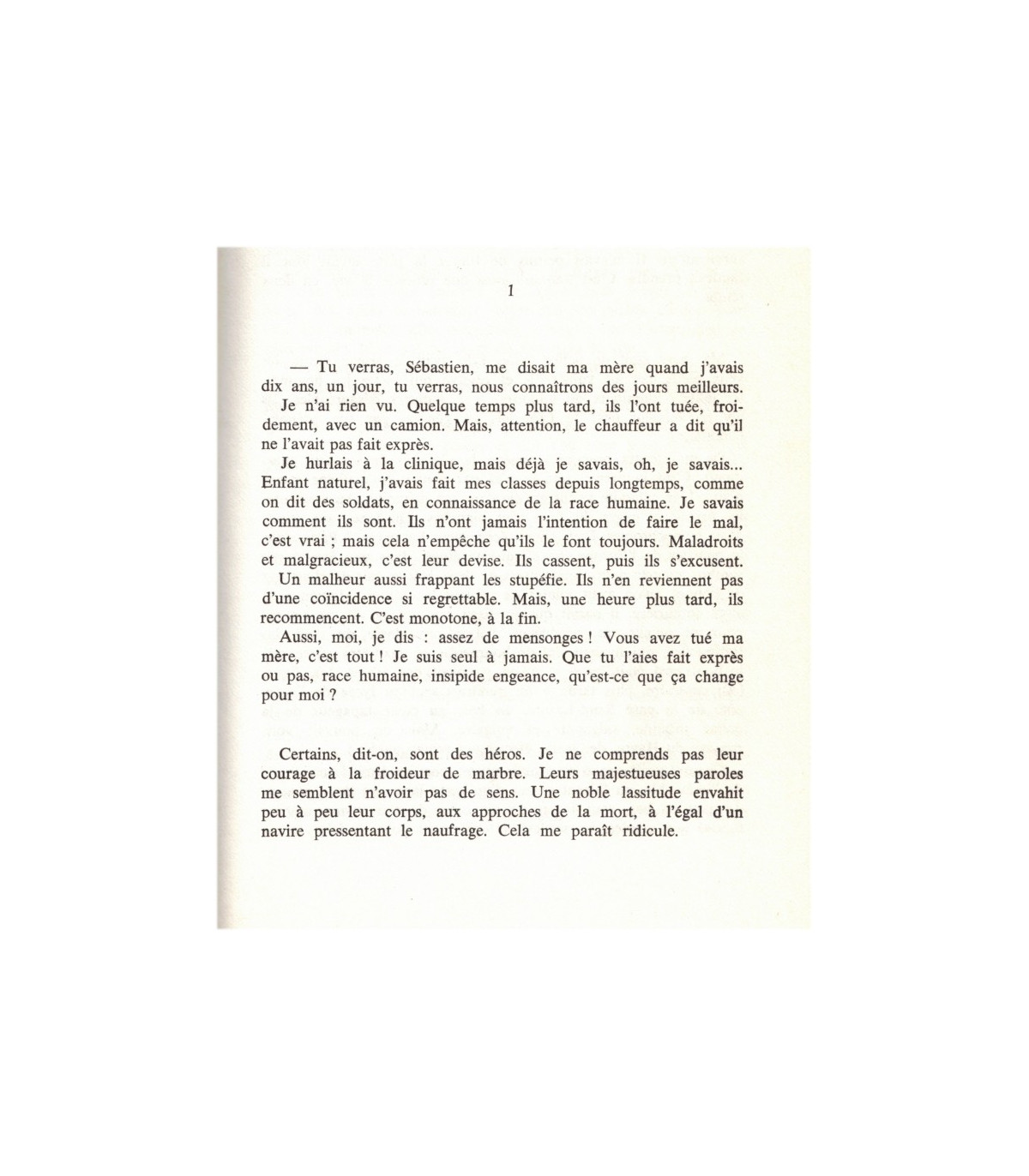 1

— Tu verras, Sébastien, me disait ma mère quand j'avais dix ans, un jour, tu verras, nous connaîtrons des jours meilleurs.

Je n'ai rien vu. Quelque temps plus tard, ils l'ont tuée, froidement, avec un camion. Mais, attention, le chauffeur a dit qu'il ne l'avait pas fait exprès.

Je hurlais à la clinique, mais déjà je savais, oh, je savais... Enfant naturel, j'avais fait mes classes depuis longtemps, comme on dit des soldats, en connaissance de la race humaine. Je savais comment ils sont. Ils n'ont jamais l'intention de faire le mal, c'est vrai ; mais cela n'empêche qu'ils le font toujours. Maladroits et malgracieux, c'est leur devise. Ils cassent, puis ils s'excusent.

Un malheur aussi frappant les stupéfie. Ils n'en reviennent pas d'une coïncidence si regrettable. Mais, une heure plus tard, ils recommencent. C'est monotone, à la fin.

Aussi, moi, je dis : assez de mensonges ! Vous avez tué ma mère, c'est tout ! Je suis seul à jamais. Que tu l'aies fait exprès ou pas, race humaine, insipide engeance, qu'est-ce que ça change pour moi ?

Certains, dit-on, sont des héros. Je ne comprends pas leur courage à la froideur de marbre. Leurs majestueuses paroles me semblent n'avoir pas de sens. Une noble lassitude envahit peu à peu leur corps, aux approches de la mort, à l'égal d'un navire pressentant le naufrage. Cela me paraît ridicule.